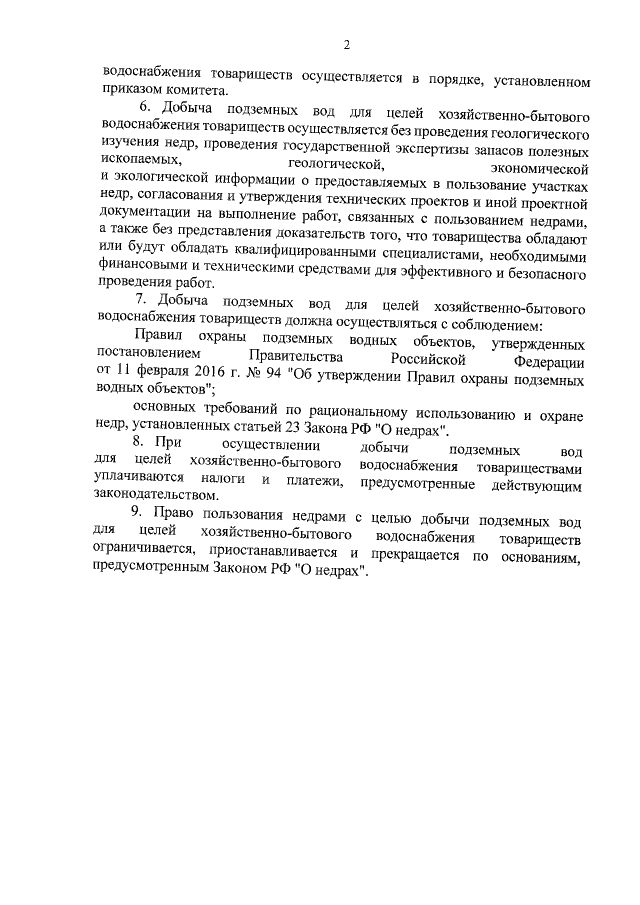 2

водоснабжения товариществ осуществляется в порядке, установленном приказом комитета.

6. Добыча подземных вод для целей хозяйственно-бытового водоснабжения товариществ осуществляется без проведения геологического изучения недр, проведения государственной экспертизы запасов полезных ископаемых, геологической, экономической и экологической информации о предоставляемых в пользование участках недр, согласования и утверждения технических проектов и иной проектной документации на выполнение работ, связанных с пользованием недрами, а также без представления доказательств того, что товарищества обладают или будут обладать квалифицированными специалистами, необходимыми финансовыми и техническими средствами для эффективного и безопасного проведения работ.

7. Добыча подземных вод для целей хозяйственно-бытового водоснабжения товариществ должна осуществляться с соблюдением:

Правил охраны подземных водных объектов, утвержденных постановлением Правительства Российской Федерации от 11 февраля 2016 г. № 94 "Об утверждении Правил охраны подземных водных объектов";

основных требований по рациональному использованию и охране недр, установленных статьей 23 Закона РФ "О недрах".

8. При осуществлении добычи подземных вод для целей хозяйственно-бытового водоснабжения товариществами уплачиваются налоги и платежи, предусмотренные действующим законодательством.

9. Право пользования недрами с целью добычи подземных вод для целей хозяйственно-бытового водоснабжения товариществ ограничивается, приостанавливается и прекращается по основаниям, предусмотренным Законом РФ "О недрах".